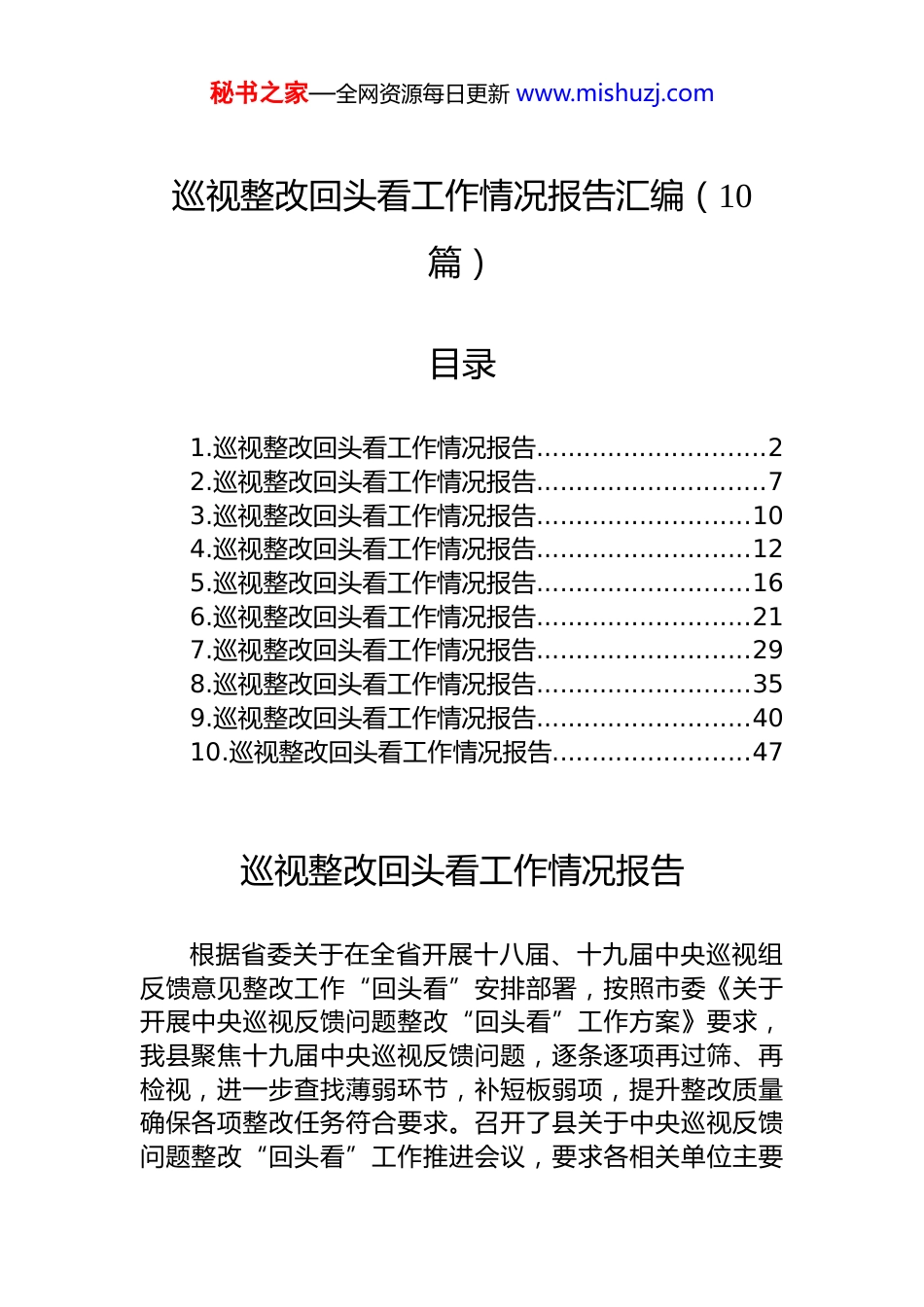 秘书之家—全网资源每日更新 www.mishuzj.com

巡视整改回头看工作情况报告汇编（10篇）

目录

1.巡视整改回头看工作情况报告............................2
2.巡视整改回头看工作情况报告............................7
3.巡视整改回头看工作情况报告..........................10
4.巡视整改回头看工作情况报告..........................12
5.巡视整改回头看工作情况报告..........................16
6.巡视整改回头看工作情况报告..........................21
7.巡视整改回头看工作情况报告..........................29
8.巡视整改回头看工作情况报告..........................35
9.巡视整改回头看工作情况报告..........................40
10.巡视整改回头看工作情况报告........................47

巡视整改回头看工作情况报告

根据省委关于在全省开展十八届、十九届中央巡视组反馈意见整改工作“回头看”安排部署，按照市委《关于开展中央巡视反馈问题整改“回头看”工作方案》要求，我县聚焦十九届中央巡视反馈问题，逐条逐项再过筛、再检视，进一步查找薄弱环节，补短板弱项，提升整改质量确保各项整改任务符合要求。召开了县关于中央巡视反馈问题整改“回头看”工作推进会议，要求各相关单位主要